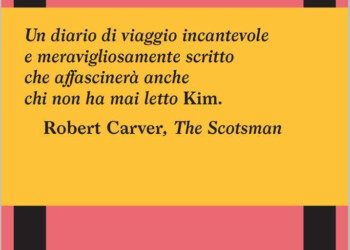 Un diario di viaggio incantevole
e meravigliosamente scritto
che affascinerà anche
chi non ha mai letto Kim.

Robert Carver, The Scotsman